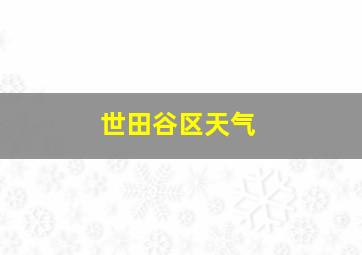 世田谷区天气